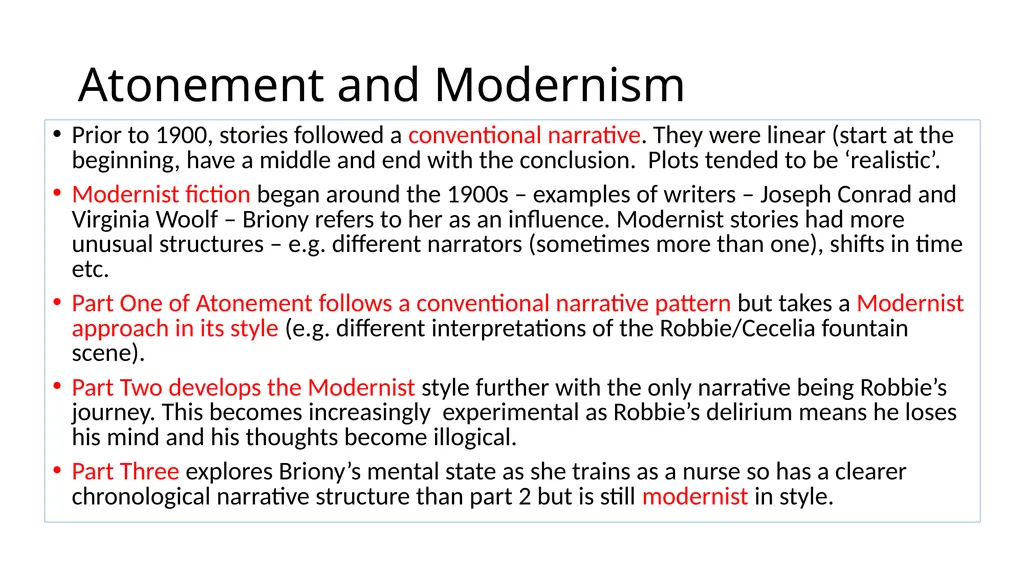 Atonement and Modernism

• Prior to 1900, stories followed a conventional narrative. They were linear (start at the beginning, have a middle and end with the conclusion. Plots tended to be ‘realistic’.

• Modernist fiction began around the 1900s – examples of writers – Joseph Conrad and Virginia Woolf – Briony refers to her as an influence. Modernist stories had more unusual structures – e.g. different narrators (sometimes more than one), shifts in time etc.

• Part One of Atonement follows a conventional narrative pattern but takes a Modernist approach in its style (e.g. different interpretations of the Robbie/Cecelia fountain scene).

• Part Two develops the Modernist style further with the only narrative being Robbie’s journey. This becomes increasingly experimental as Robbie’s delirium means he loses his mind and his thoughts become illogical.

• Part Three explores Briony’s mental state as she trains as a nurse so has a clearer chronological narrative structure than part 2 but is still modernist in style.